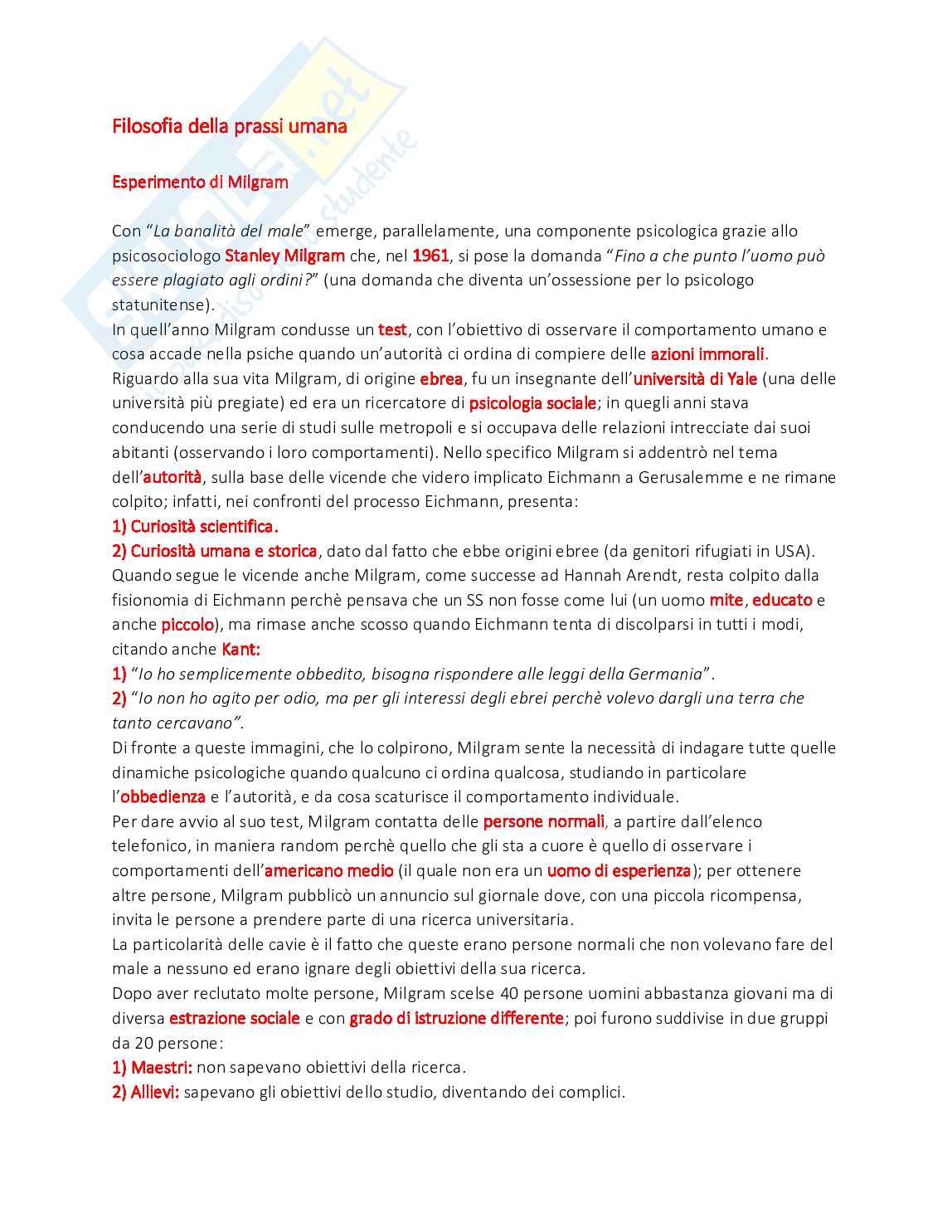 Filosofia della prassi umana

Esperimento di Milgram

Con "La banalità del male" emerge, parallelamente, una componente psicologica grazie allo psicosociologo Stanley Milgram che, nel 1961, si pose la domanda "Fino a che punto l'uomo può essere plagiato agli ordini?" (una domanda che diventa un'ossessione per lo psicologo statunitense).
In quell'anno Milgram condusse un test, con l'obiettivo di osservare il comportamento umano e cosa accade nella psiche quando un'autorità ci ordina di compiere delle azioni immorali.
Riguardo alla sua vita Milgram, di origine ebrea, fu un insegnante dell'università di Yale (una delle università più pregiate) ed era un ricercatore di psicologia sociale; in quegli anni stava conducendo una serie di studi sulle metropoli e si occupava delle relazioni intrecciate dai suoi abitanti (osservando i loro comportamenti). Nello specifico Milgram si addentrò nel tema dell'autorità, sulla base delle vicende che videro implicato Eichmann a Gerusalemme e ne rimane colpito; infatti, nei confronti del processo Eichmann, presenta:
1) Curiosità scientifica.
2) Curiosità umana e storica, dato dal fatto che ebbe origini ebree (da genitori rifugiati in USA).
Quando segue le vicende anche Milgram, come successe ad Hannah Arendt, resta colpito dalla fisionomia di Eichmann perchè pensava che un SS non fosse come lui (un uomo mite, educato e anche piccolo), ma rimase anche scosso quando Eichmann tenta di discolparsi in tutti i modi, citando anche Kant:
1) "Io ho semplicemente obbedito, bisogna rispondere alle leggi della Germania".
2) "Io non ho agito per odio, ma per gli interessi degli ebrei perchè volevo dargli una terra che tanto cercavano".
Di fronte a queste immagini, che lo colpirono, Milgram sente la necessità di indagare tutte quelle dinamiche psicologiche quando qualcuno ci ordina qualcosa, studiando in particolare l'obbedienza e l'autorità, e da cosa scaturisce il comportamento individuale.
Per dare avvio al suo test, Milgram contatta delle persone normali, a partire dall'elenco telefonico, in maniera random perchè quello che gli sta a cuore è quello di osservare i comportamenti dell'americano medio (il quale non era un uomo di esperienza); per ottenere altre persone, Milgram pubblicò un annuncio sul giornale dove, con una piccola ricompensa, invita le persone a prendere parte di una ricerca universitaria.
La particolarità delle cavie è il fatto che queste erano persone normali che non volevano fare del male a nessuno ed erano ignare degli obiettivi della sua ricerca.
Dopo aver reclutato molte persone, Milgram scelse 40 persone uomini abbastanza giovani ma di diversa estrazione sociale e con grado di istruzione differente; poi furono suddivise in due gruppi da 20 persone:
1) Maestri: non sapevano obiettivi della ricerca.
2) Allievi: sapevano gli obiettivi dello studio, diventando dei complici.